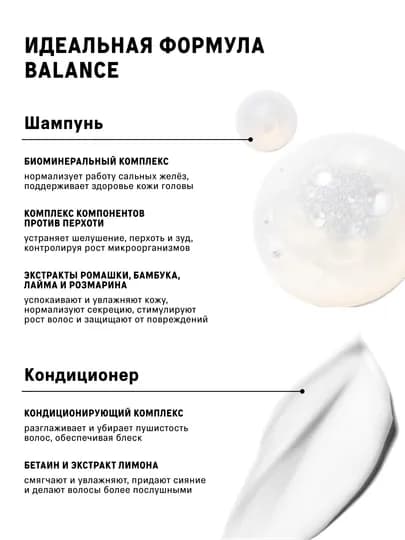 ИДЕАЛЬНАЯ ФОРМУЛА BALANCE

Шампунь

БИОМИНЕРАЛЬНЫЙ КОМПЛЕКС

нормализует работу сальных желёз, поддерживает здоровье кожи головы

КОМПЛЕКС КОМПОНЕНТОВ ПРОТИВ ПЕРХОТИ

устраняет шелушение, перхоть и зуд, контролируя рост микроорганизмов

ЭКСТРАКТЫ РОМАШКИ, БАМБУКА, ЛАЙМА И РОЗМАРИНА

успокаивают и увлажняют кожу, нормализуют секрецию, стимулируют рост волос и защищают от повреждений

Кондиционер

КОНДИЦИОНИРУЮЩИЙ КОМПЛЕКС

разглаживает и убирает пушистость волос, обеспечивая блеск

БЕТАИН И ЭКСТРАКТ ЛИМОНА

смягчают и увлажняют, придают сияние и делают волосы более послушными